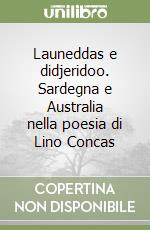 unilibro

Launeddas e didjeridoo. Sardegna e Australia nella poesia di Lino Concas

COPERTINA NON DISPONIBILE